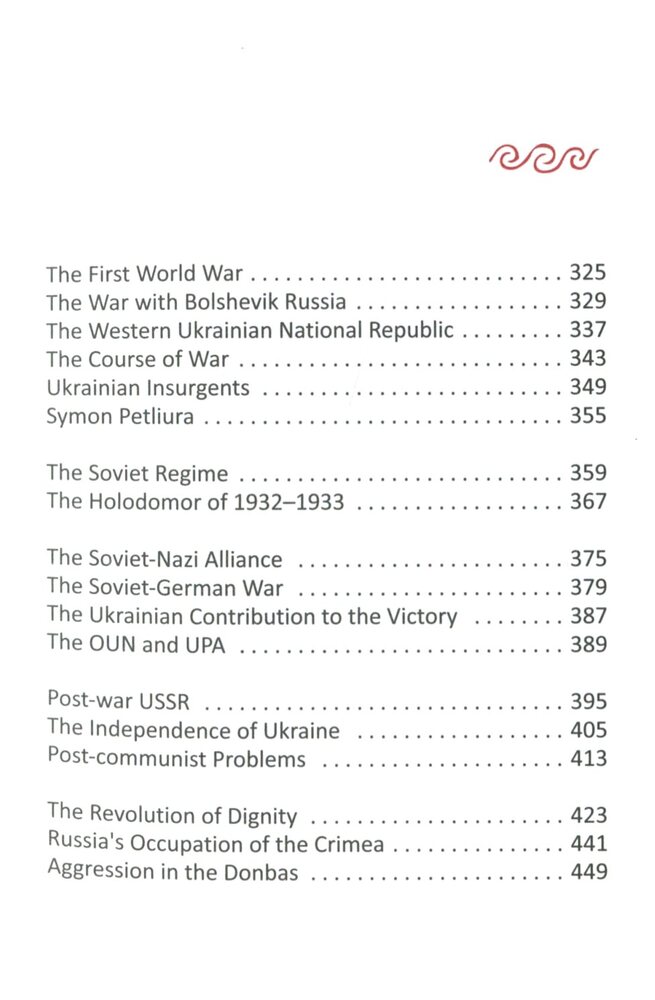 The First World War 325
The War with Bolshevik Russia 329
The Western Ukrainian National Republic 337
The Course of War 343
Ukrainian Insurgents 349
Symon Petliura 355

The Soviet Regime 359
The Holodomor of 1932–1933 367

The Soviet-Nazi Alliance 375
The Soviet-German War 379
The Ukrainian Contribution to the Victory 387
The OUN and UPA 389

Post-war USSR 395
The Independence of Ukraine 405
Post-communist Problems 413

The Revolution of Dignity 423
Russia's Occupation of the Crimea 441
Aggression in the Donbas 449